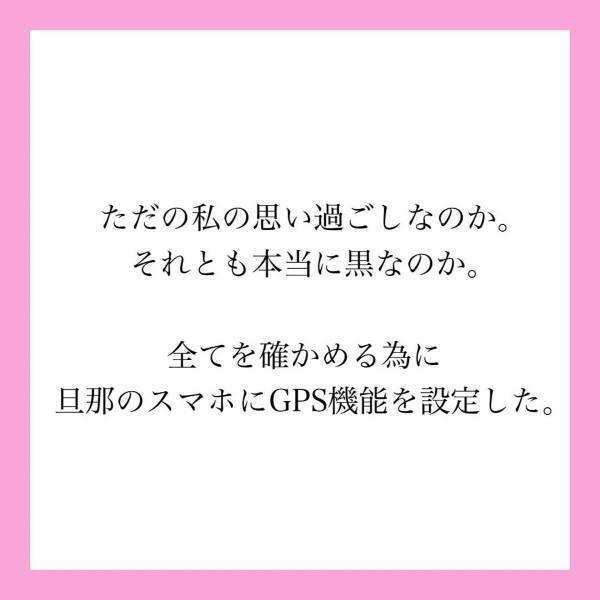 ただの私の思い過ごしなのか。
それとも本当に黒なのか。

全てを確かめる為に
旦那のスマホにGPS機能を設定した。